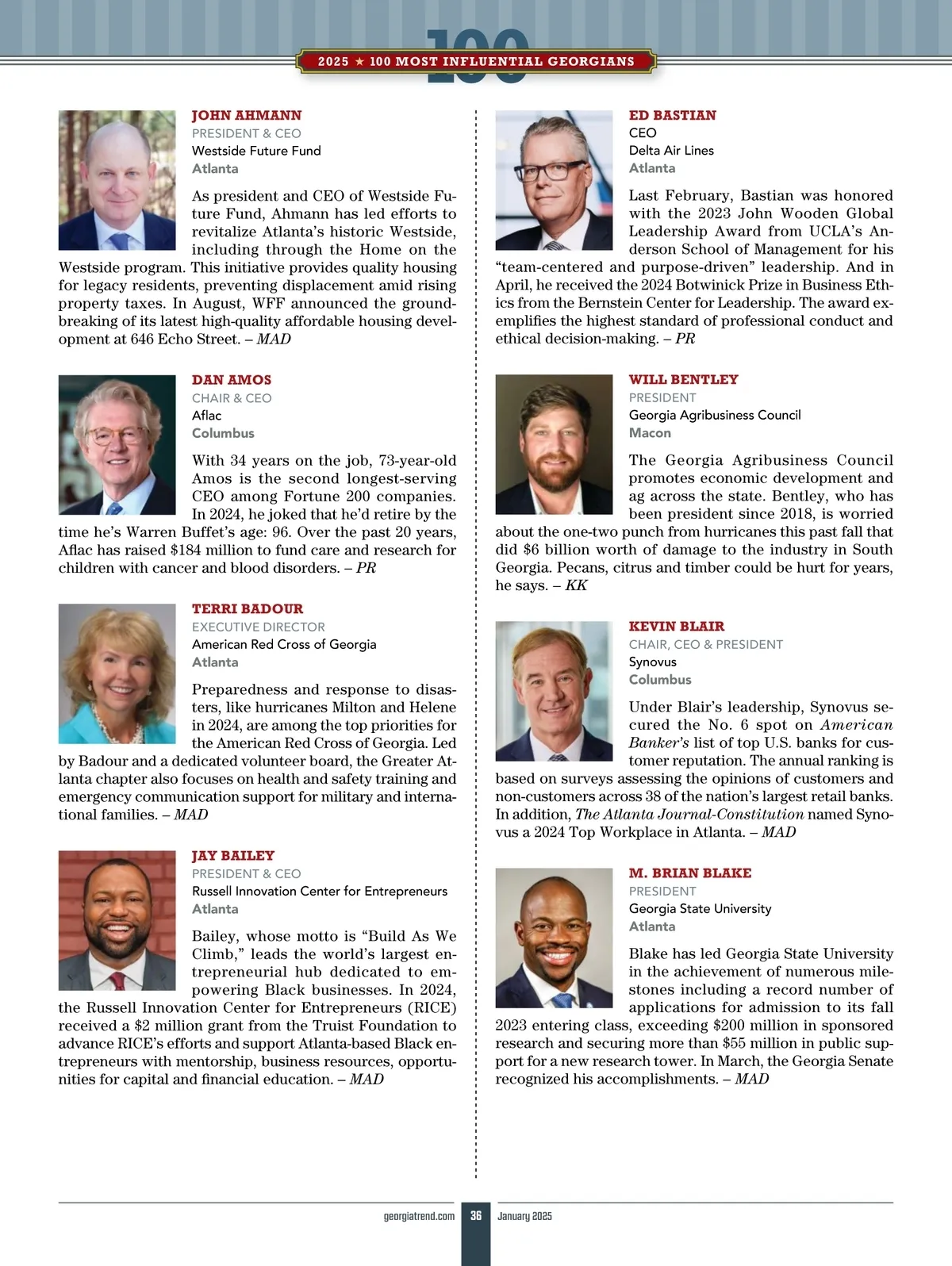 100
2025 ★ 100 MOST INFLUENTIAL GEORGIANS

JOHN AHMANN
PRESIDENT & CEO
Westside Future Fund
Atlanta

As president and CEO of Westside Future Fund, Ahmann has led efforts to revitalize Atlanta's historic Westside, including through the Home on the Westside program. This initiative provides quality housing for legacy residents, preventing displacement amid rising property taxes. In August, WFF announced the groundbreaking of its latest high-quality affordable housing development at 646 Echo Street. – MAD

DAN AMOS
CHAIR & CEO
Aflac
Columbus

With 34 years on the job, 73-year-old Amos is the second longest-serving CEO among Fortune 200 companies. In 2024, he joked that he'd retire by the time he's Warren Buffet's age: 96. Over the past 20 years, Aflac has raised $184 million to fund care and research for children with cancer and blood disorders. – PR

TERRI BADOUR
EXECUTIVE DIRECTOR
American Red Cross of Georgia
Atlanta

Preparedness and response to disasters, like hurricanes Milton and Helene in 2024, are among the top priorities for the American Red Cross of Georgia. Led by Badour and a dedicated volunteer board, the Greater Atlanta chapter also focuses on health and safety training and emergency communication support for military and international families. – MAD

JAY BAILEY
PRESIDENT & CEO
Russell Innovation Center for Entrepreneurs
Atlanta

Bailey, whose motto is "Build As We Climb," leads the world's largest entrepreneurial hub dedicated to empowering Black businesses. In 2024, the Russell Innovation Center for Entrepreneurs (RICE) received a $2 million grant from the Truist Foundation to advance RICE's efforts and support Atlanta-based Black entrepreneurs with mentorship, business resources, opportunities for capital and financial education. – MAD

ED BASTIAN
CEO
Delta Air Lines
Atlanta

Last February, Bastian was honored with the 2023 John Wooden Global Leadership Award from UCLA's Anderson School of Management for his "team-centered and purpose-driven" leadership. And in April, he received the 2024 Botwinick Prize in Business Ethics from the Bernstein Center for Leadership. The award exemplifies the highest standard of professional conduct and ethical decision-making. – PR

WILL BENTLEY
PRESIDENT
Georgia Agribusiness Council
Macon

The Georgia Agribusiness Council promotes economic development and ag across the state. Bentley, who has been president since 2018, is worried about the one-two punch from hurricanes this past fall that did $6 billion worth of damage to the industry in South Georgia. Pecans, citrus and timber could be hurt for years, he says. – KK

KEVIN BLAIR
CHAIR, CEO & PRESIDENT
Synovus
Columbus

Under Blair's leadership, Synovus secured the No. 6 spot on American Banker's list of top U.S. banks for customer reputation. The annual ranking is based on surveys assessing the opinions of customers and non-customers across 38 of the nation's largest retail banks. In addition, The Atlanta Journal-Constitution named Synovus a 2024 Top Workplace in Atlanta. – MAD

M. BRIAN BLAKE
PRESIDENT
Georgia State University
Atlanta

Blake has led Georgia State University in the achievement of numerous milestones including a record number of applications for admission to its fall 2023 entering class, exceeding $200 million in sponsored research and securing more than $55 million in public support for a new research tower. In March, the Georgia Senate recognized his accomplishments. – MAD

georgiatrend.com 36 January 2025